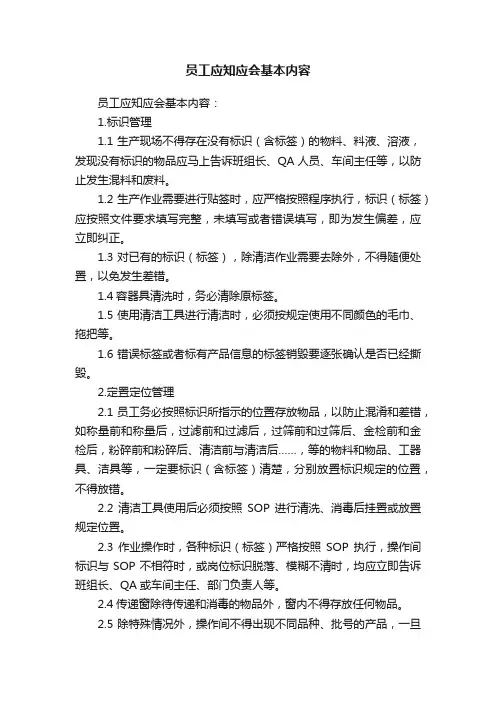 员工应知应会基本内容

员工应知应会基本内容：

1.标识管理

1.1 生产现场不得存在没有标识（含标签）的物料、料液、溶液，发现没有标识的物品应马上告诉班组长、QA 人员、车间主任等，以防止发生混料和废料。

1.2 生产作业需要进行贴签时，应严格按照程序执行，标识（标签）应按照文件要求填写完整，未填写或者错误填写，即为发生偏差，应立即纠正。

1.3 对已有的标识（标签），除清洁作业需要去除外，不得随便处置，以免发生差错。

1.4 容器具清洗时，务必清除原标签。

1.5 使用清洁工具进行清洁时，必须按规定使用不同颜色的毛巾、拖把等。

1.6 错误标签或者标有产品信息的标签销毁要逐张确认是否已经撕毁。

2.定置定位管理

2.1 员工务必按照标识所指示的位置存放物品，以防止混淆和差错，如称量前和称量后，过滤前和过滤后，过筛前和过筛后、金检前和金检后，粉碎前和粉碎后、清洁前与清洁后……，等的物料和物品、工器具、洁具等，一定要标识（含标签）清楚，分别放置标识规定的位置，不得放错。

2.2 清洁工具使用后必须按照 SOP 进行清洗、消毒后挂置或放置规定位置。

2.3 作业操作时，各种标识（标签）严格按照 SOP 执行，操作间标识与 SOP 不相符时，或岗位标识脱落、模糊不清时，均应立即告诉班组长、QA 或车间主任、部门负责人等。

2.4 传递窗除待传递和消毒的物品外，窗内不得存放任何物品。

2.5 除特殊情况外，操作间不得出现不同品种、批号的产品，一旦